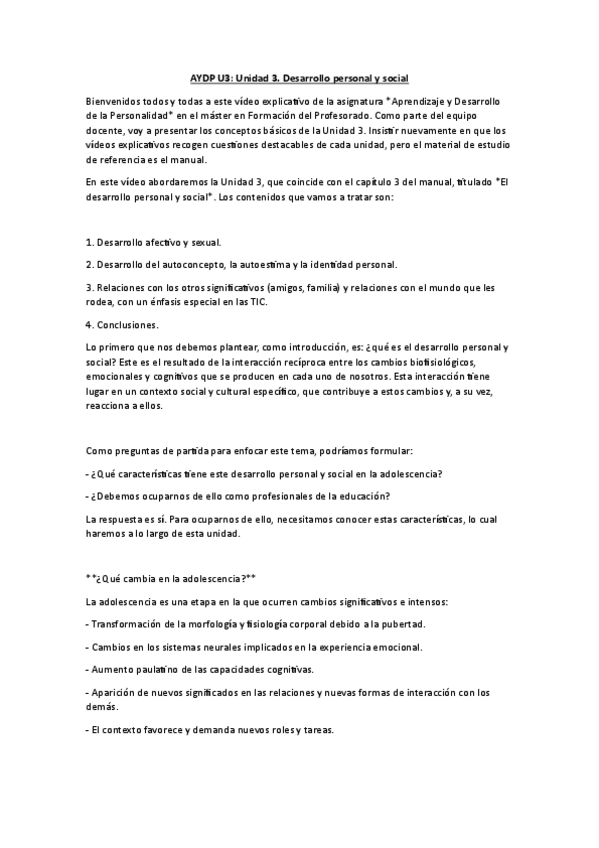 AYDP U3: Unidad 3. Desarrollo personal y social

Bienvenidos todos y todas a este vídeo explicativo de la asignatura *Aprendizaje y Desarrollo de la Personalidad* en el máster en Formación del Profesorado. Como parte del equipo docente, voy a presentar los conceptos básicos de la Unidad 3. Insistir nuevamente en que los vídeos explicativos recogen cuestiones destacables de cada unidad, pero el material de estudio de referencia es el manual.

En este vídeo abordaremos la Unidad 3, que coincide con el capítulo 3 del manual, titulado *El desarrollo personal y social*. Los contenidos que vamos a tratar son:

1. Desarrollo afectivo y sexual.

2. Desarrollo del autoconcepto, la autoestima y la identidad personal.

3. Relaciones con los otros significativos (amigos, familia) y relaciones con el mundo que les rodea, con un énfasis especial en las TIC.

4. Conclusiones.

Lo primero que nos debemos plantear, como introducción, es: ¿qué es el desarrollo personal y social? Este es el resultado de la interacción recíproca entre los cambios biofisiológicos, emocionales y cognitivos que se producen en cada uno de nosotros. Esta interacción tiene lugar en un contexto social y cultural específico, que contribuye a estos cambios y, a su vez, reacciona a ellos.

Como preguntas de partida para enfocar este tema, podríamos formular:

- ¿Qué características tiene este desarrollo personal y social en la adolescencia?

- ¿Debemos ocuparnos de ello como profesionales de la educación?

La respuesta es sí. Para ocuparnos de ello, necesitamos conocer estas características, lo cual haremos a lo largo de esta unidad.

**¿Qué cambia en la adolescencia?**

La adolescencia es una etapa en la que ocurren cambios significativos e intensos:

- Transformación de la morfología y fisiología corporal debido a la pubertad.

- Cambios en los sistemas neurales implicados en la experiencia emocional.

- Aumento paulatino de las capacidades cognitivas.

- Aparición de nuevos significados en las relaciones y nuevas formas de interacción con los demás.

- El contexto favorece y demanda nuevos roles y tareas.